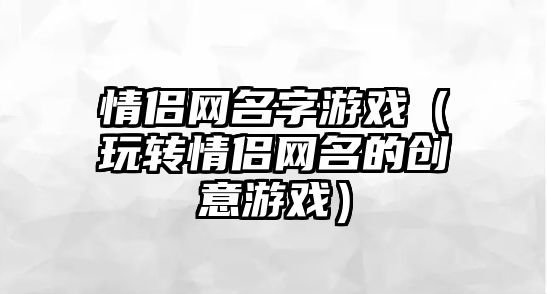 情侣网名字游戏（玩转情侣网名的创意游戏）